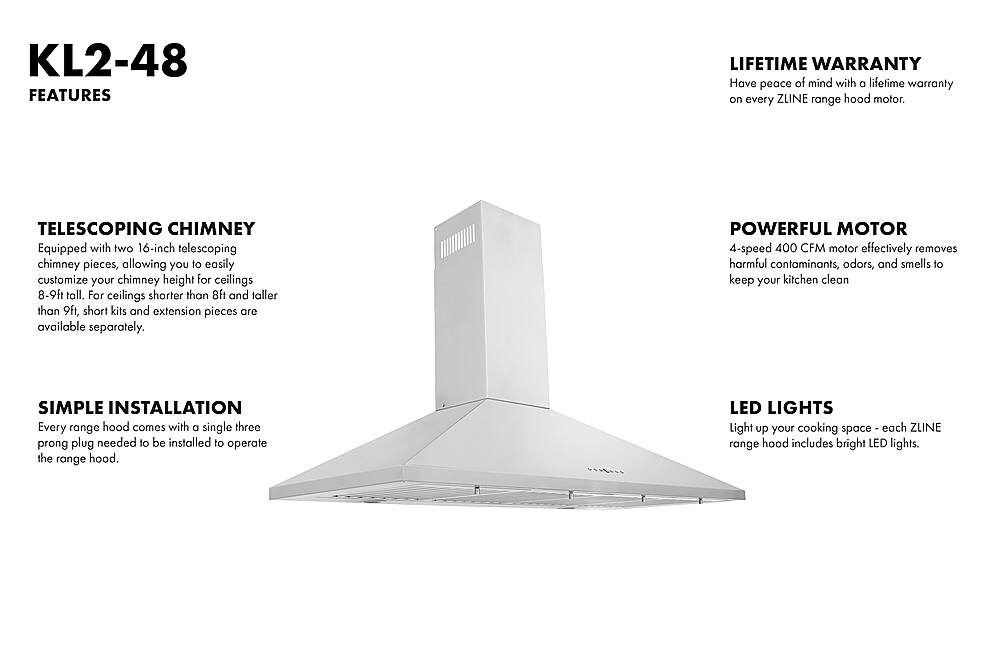 KL2-48
FEATURES

TELESCOPING CHIMNEY
Equipped with two 16-inch telescoping chimney pieces, allowing you to easily customize your chimney height for ceilings 8-9ft tall. For ceilings shorter than 8ft and taller than 9ft, short kits and extension pieces are available separately.

SIMPLE INSTALLATION
Every range hood comes with a single three prong plug needed to be installed to operate the range hood.

LIFETIME WARRANTY
Have peace of mind with a lifetime warranty on every ZLINE range hood motor.

POWERFUL MOTOR
4-speed 400 CFM motor effectively removes harmful contaminants, odors, and smells to keep your kitchen clean

LED LIGHTS
Light up your cooking space - each ZLINE range hood includes bright LED lights.